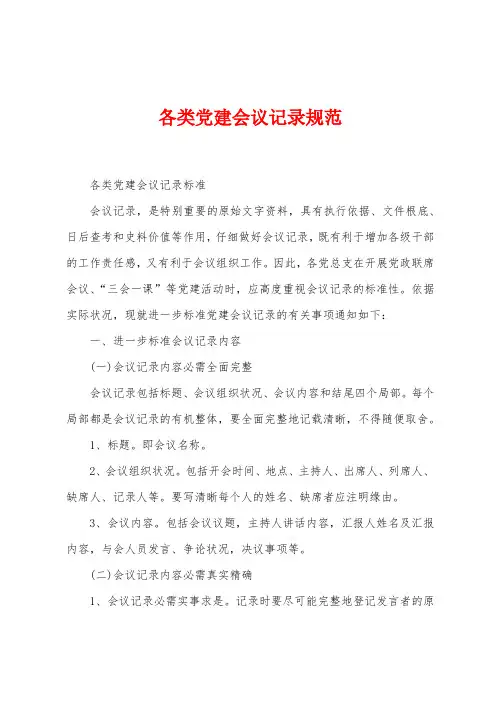 各类党建会议记录规范

各类党建会议记录标准

会议记录，是特别重要的原始文字资料，具有执行依据、文件根底、日后查考和史料价值等作用，仔细做好会议记录，既有利于增加各级干部的工作责任感，又有利于会议组织工作。因此，各党总支在开展党政联席会议、“三会一课”等党建活动时，应高度重视会议记录的标准性。依据实际状况，现就进一步标准党建会议记录的有关事项通知如下：

一、进一步标准会议记录内容

(一)会议记录内容必需全面完整

会议记录包括标题、会议组织状况、会议内容和结尾四个局部。每个局部都是会议记录的有机整体，要全面完整地记载清晰，不得随便取舍。

1、标题。即会议名称。

2、会议组织状况。包括开会时间、地点、主持人、出席人、列席人、缺席人、记录人等。要写清晰每个人的姓名、缺席者应注明缘由。

3、会议内容。包括会议议题，主持人讲话内容，汇报人姓名及汇报内容，与会人员发言、争论状况，决议事项等。

(二)会议记录内容必需真实精确

1、会议记录必需实事求是。记录时要尽可能完整地登记发言者的原